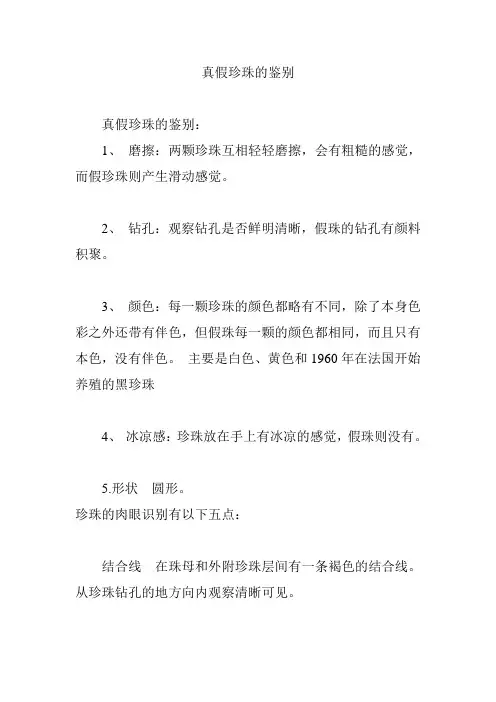 真假珍珠的鉴别

真假珍珠的鉴别：

1、 磨擦：两颗珍珠互相轻轻磨擦，会有粗糙的感觉，而假珍珠则产生滑动感觉。

2、 钻孔：观察钻孔是否鲜明清晰，假珠的钻孔有颜料积聚。

3、 颜色：每一颗珍珠的颜色都略有不同，除了本身色彩之外还带有伴色，但假珠每一颗的颜色都相同，而且只有本色，没有伴色。 主要是白色、黄色和 1960 年在法国开始养殖的黑珍珠

4、 冰凉感：珍珠放在手上有冰凉的感觉，假珠则没有。

5.形状　圆形。
珍珠的肉眼识别有以下五点：

结合线　在珠母和外附珍珠层间有一条褐色的结合线。从珍珠钻孔的地方向内观察清晰可见。